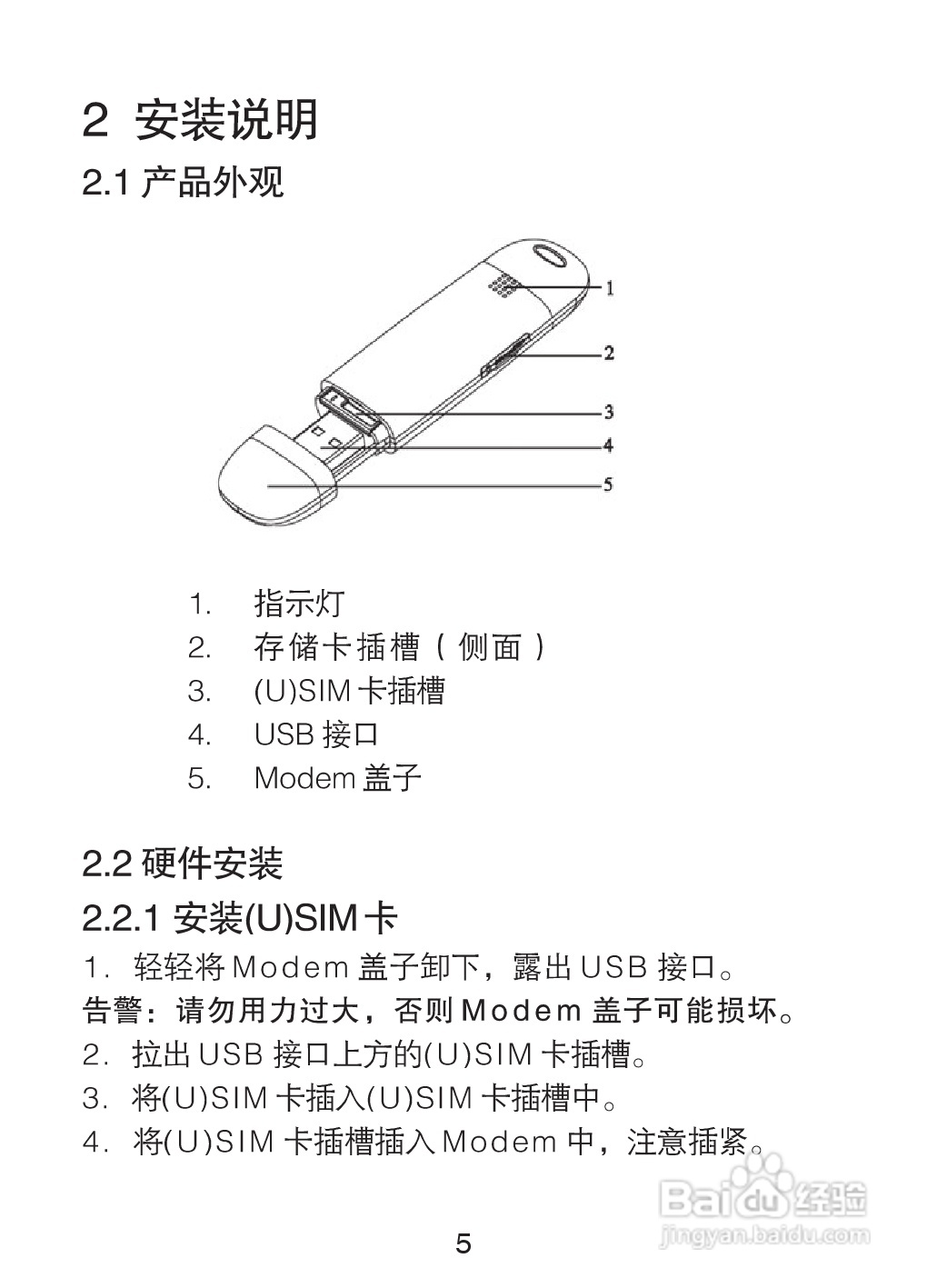 2 安装说明

2.1 产品外观

1
2
3
4
5

1. 指示灯
2. 存储卡插槽（侧面）
3. (U)SIM 卡插槽
4. USB 接口
5. Modem 盖子

2.2 硬件安装

2.2.1 安装(U)SIM 卡

1. 轻轻将 Modem 盖子卸下，露出 USB 接口。

告警：请勿用力过大，否则 Modem 盖子可能损坏。

2. 拉出 USB 接口上方的(U)SIM 卡插槽。

3. 将(U)SIM 卡插入(U)SIM 卡插槽中。

4. 将(U)SIM 卡插槽插入 Modem 中，注意插紧。

Baidu 经验
jingyan.baidu.com

5